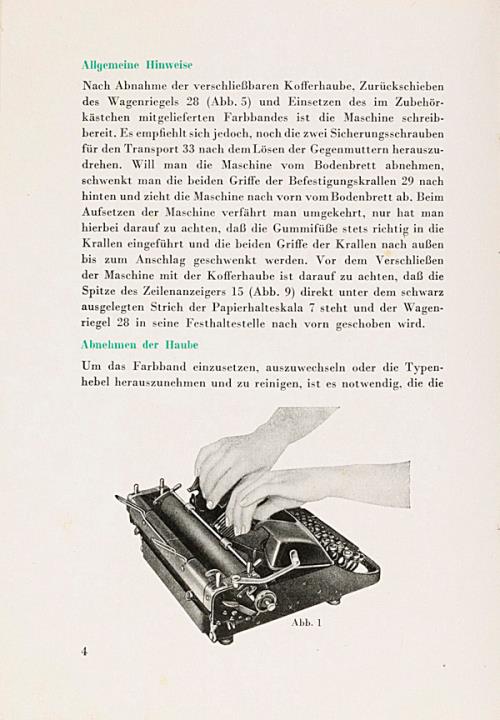 Allgemeine Hinweise

Nach Abnahme der verschließbaren Kofferhaube, Zurückschieben des Wagenriegels 28 (Abb. 5) und Einsetzen des im Zubehörkästchen mitgelieferten Farbbandes ist die Maschine schreibbereit. Es empfiehlt sich jedoch, noch die zwei Sicherungsschrauben für den Transport 33 nach dem Lösen der Gegenmuttern herauszudrehen. Will man die Maschine vom Bodenbrett abnehmen, schwenkt man die beiden Griffe der Befestigungskrallen 29 nach hinten und zieht die Maschine nach vorn vom Bodenbrett ab. Beim Aufsetzen der Maschine verfährt man umgekehrt, nur hat man hierbei darauf zu achten, daß die Gummifüße stets richtig in die Krallen eingeführt und die beiden Griffe der Krallen nach außen bis zum Anschlag geschwenkt werden. Vor dem Verschließen der Maschine mit der Kofferhaube ist darauf zu achten, daß die Spitze des Zeilenanzeigers 15 (Abb. 9) direkt unter dem schwarz ausgelegten Strich der Papierhalteskala 7 steht und der Wagenriegel 28 in seine Festhaltestelle nach vorn geschoben wird.

Abnehmen der Haube

Um das Farbband einzusetzen, auszuwechseln oder die Typenhebel herauszunehmen und zu reinigen, ist es notwendig, die die

Abb. 1

4